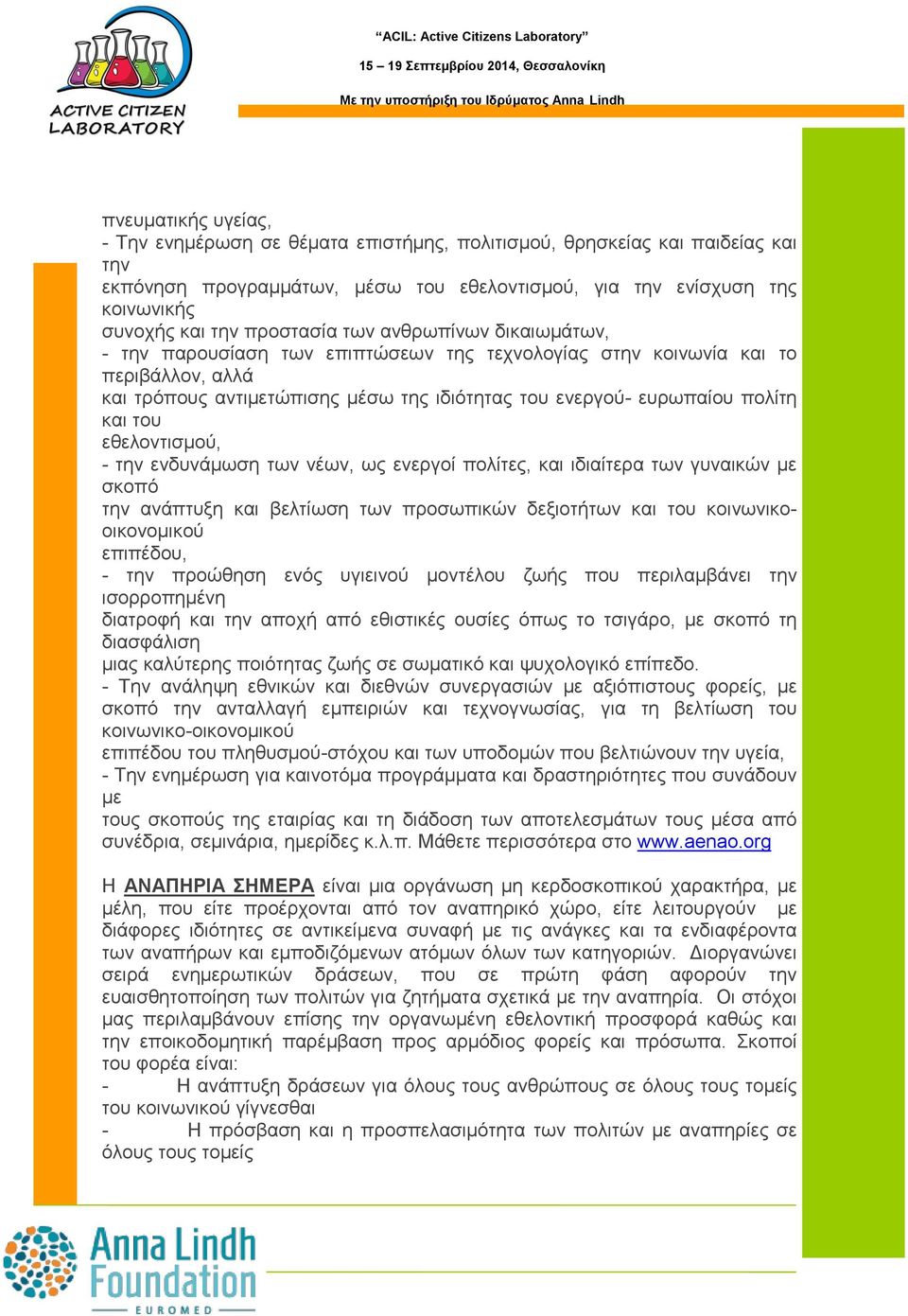 ACTIVE CITIZEN LABORATORY

“ACIL: Active Citizens Laboratory”

15 – 19 Σεπτεμβρίου 2014, Θεσσαλονίκη

Με την υποστήριξη του Ιδρύματος Anna Lindh

πνευματικής υγείας,
- Την ενημέρωση σε θέματα επιστήμης, πολιτισμού, θρησκείας και παιδείας και την
εκπόνηση προγραμμάτων, μέσω του εθελοντισμού, για την ενίσχυση της κοινωνικής
συνοχής και την προστασία των ανθρωπίνων δικαιωμάτων,
- την παρουσίαση των επιπτώσεων της τεχνολογίας στην κοινωνία και το περιβάλλον, αλλά
και τρόπους αντιμετώπισης μέσω της ιδιότητας του ενεργού- ευρωπαίου πολίτη και του
εθελοντισμού,
- την ενδυνάμωση των νέων, ως ενεργοί πολίτες, και ιδιαίτερα των γυναικών με σκοπό
την ανάπτυξη και βελτίωση των προσωπικών δεξιοτήτων και του κοινωνικο-οικονομικού
επιπέδου,
- την προώθηση ενός υγιεινού μοντέλου ζωής που περιλαμβάνει την ισορροπημένη
διατροφή και την αποχή από εθιστικές ουσίες όπως το τσιγάρο, με σκοπό τη διασφάλιση
μιας καλύτερης ποιότητας ζωής σε σωματικό και ψυχολογικό επίπεδο.
- Την ανάληψη εθνικών και διεθνών συνεργασιών με αξιόπιστους φορείς, με σκοπό την ανταλλαγή εμπειριών και τεχνογνωσίας, για τη βελτίωση του κοινωνικο-οικονομικού
επιπέδου του πληθυσμού-στόχου και των υποδομών που βελτιώνουν την υγεία,
- Την ενημέρωση για καινοτόμα προγράμματα και δραστηριότητες που συνάδουν με
τους σκοπούς της εταιρίας και τη διάδοση των αποτελεσμάτων τους μέσα από συνέδρια, σεμινάρια, ημερίδες κ.λ.π. Μάθετε περισσότερα στο www.aenao.org

Η ΑΝΑΠΗΡΙΑ ΣΗΜΕΡΑ είναι μια οργάνωση μη κερδοσκοπικού χαρακτήρα, με μέλη, που είτε προέρχονται από τον αναπηρικό χώρο, είτε λειτουργούν με διάφορες ιδιότητες σε αντικείμενα συναφή με τις ανάγκες και τα ενδιαφέροντα των αναπήρων και εμποδιζόμενων ατόμων όλων των κατηγοριών. Διοργανώνει σειρά ενημερωτικών δράσεων, που σε πρώτη φάση αφορούν την ευαισθητοποίηση των πολιτών για ζητήματα σχετικά με την αναπηρία. Οι στόχοι μας περιλαμβάνουν επίσης την οργανωμένη εθελοντική προσφορά καθώς και την εποικοδομητική παρέμβαση προς αρμόδιος φορείς και πρόσωπα. Σκοποί του φορέα είναι:
- Η ανάπτυξη δράσεων για όλους τους ανθρώπους σε όλους τους τομείς του κοινωνικού γίγνεσθαι
- Η πρόσβαση και η προσπελασιμότητα των πολιτών με αναπηρίες σε όλους τους τομείς

Anna Lindh Foundation
EUROMED